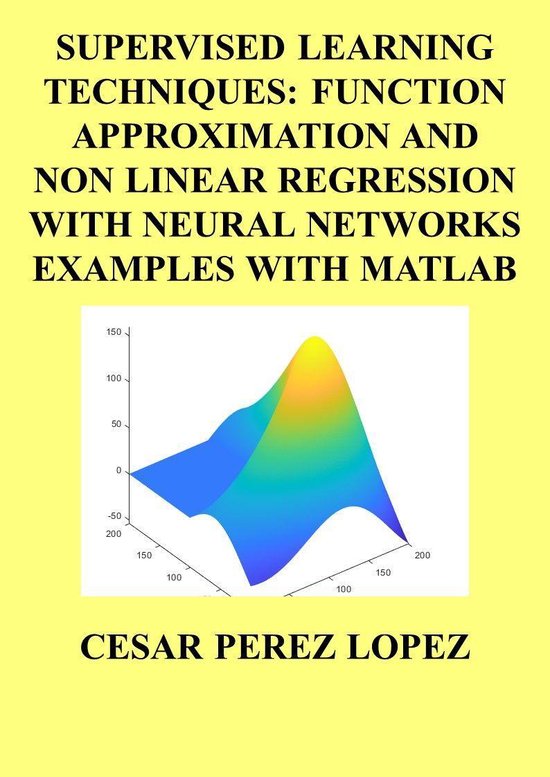 SUPERVISED LEARNING TECHNIQUES: FUNCTION APPROXIMATION AND NON LINEAR REGRESSION WITH NEURAL NETWORKS EXAMPLES WITH MATLAB

150
100
50
0
-50
200
150
100
200
150
100

CESAR PEREZ LOPEZ